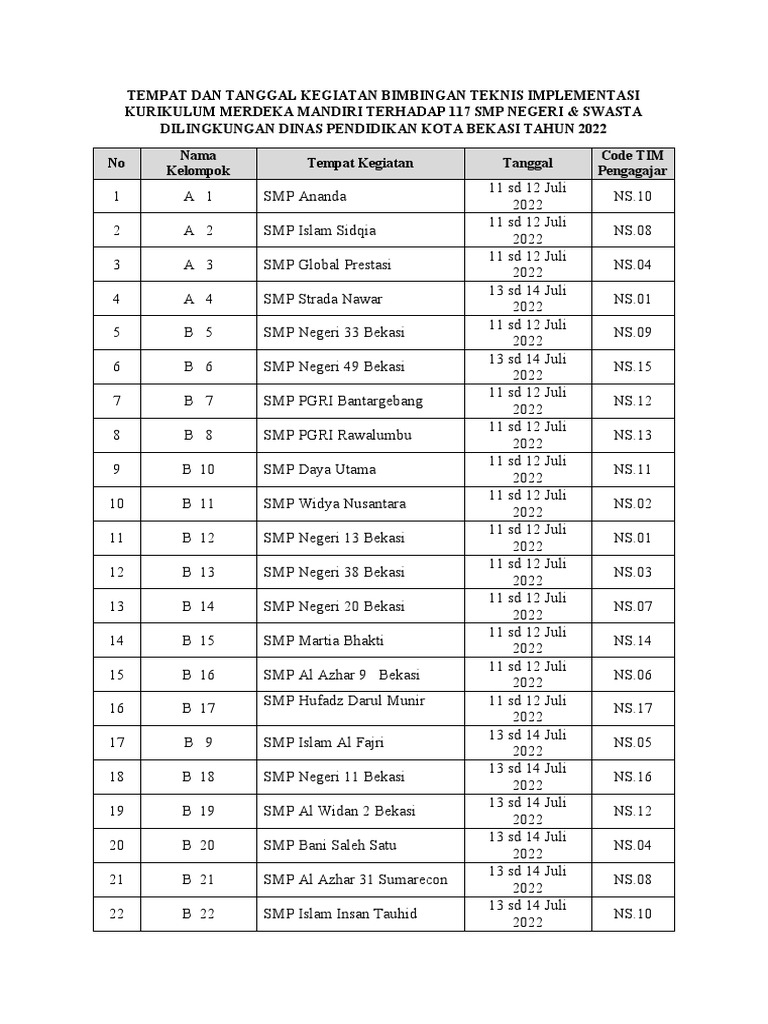 TEMPAT DAN TANGGAL KEGIATAN BIMBINGAN TEKNIS IMPLEMENTASI KURIKULUM MERDEKA MANDIRI TERHADAP 117 SMP NEGERI & SWASTA DILINGKUNGAN DINAS PENDIDIKAN KOTA BEKASI TAHUN 2022

| No | Nama Kelompok | Tempat Kegiatan | Tanggal | Code TIM Pengagajar |
|---|---|---|---|---|
| 1 | A 1 | SMP Ananda | 11 sd 12 Juli 2022 | NS.10 |
| 2 | A 2 | SMP Islam Sidqia | 11 sd 12 Juli 2022 | NS.08 |
| 3 | A 3 | SMP Global Prestasi | 11 sd 12 Juli 2022 | NS.04 |
| 4 | A 4 | SMP Strada Nawar | 13 sd 14 Juli 2022 | NS.01 |
| 5 | B 5 | SMP Negeri 33 Bekasi | 11 sd 12 Juli 2022 | NS.09 |
| 6 | B 6 | SMP Negeri 49 Bekasi | 13 sd 14 Juli 2022 | NS.15 |
| 7 | B 7 | SMP PGRI Bantargebang | 11 sd 12 Juli 2022 | NS.12 |
| 8 | B 8 | SMP PGRI Rawalumbu | 11 sd 12 Juli 2022 | NS.13 |
| 9 | B 10 | SMP Daya Utama | 11 sd 12 Juli 2022 | NS.11 |
| 10 | B 11 | SMP Widya Nusantara | 11 sd 12 Juli 2022 | NS.02 |
| 11 | B 12 | SMP Negeri 13 Bekasi | 11 sd 12 Juli 2022 | NS.01 |
| 12 | B 13 | SMP Negeri 38 Bekasi | 11 sd 12 Juli 2022 | NS.03 |
| 13 | B 14 | SMP Negeri 20 Bekasi | 11 sd 12 Juli 2022 | NS.07 |
| 14 | B 15 | SMP Martia Bhakti | 11 sd 12 Juli 2022 | NS.14 |
| 15 | B 16 | SMP Al Azhar 9 Bekasi | 11 sd 12 Juli 2022 | NS.06 |
| 16 | B 17 | SMP Hufadz Darul Munir | 11 sd 12 Juli 2022 | NS.17 |
| 17 | B 9 | SMP Islam Al Fajri | 13 sd 14 Juli 2022 | NS.05 |
| 18 | B 18 | SMP Negeri 11 Bekasi | 13 sd 14 Juli 2022 | NS.16 |
| 19 | B 19 | SMP Al Widan 2 Bekasi | 13 sd 14 Juli 2022 | NS.12 |
| 20 | B 20 | SMP Bani Saleh Satu | 13 sd 14 Juli 2022 | NS.04 |
| 21 | B 21 | SMP Al Azhar 31 Sumarecon | 13 sd 14 Juli 2022 | NS.08 |
| 22 | B 22 | SMP Islam Insan Tauhid | 13 sd 14 Juli 2022 | NS.10 |